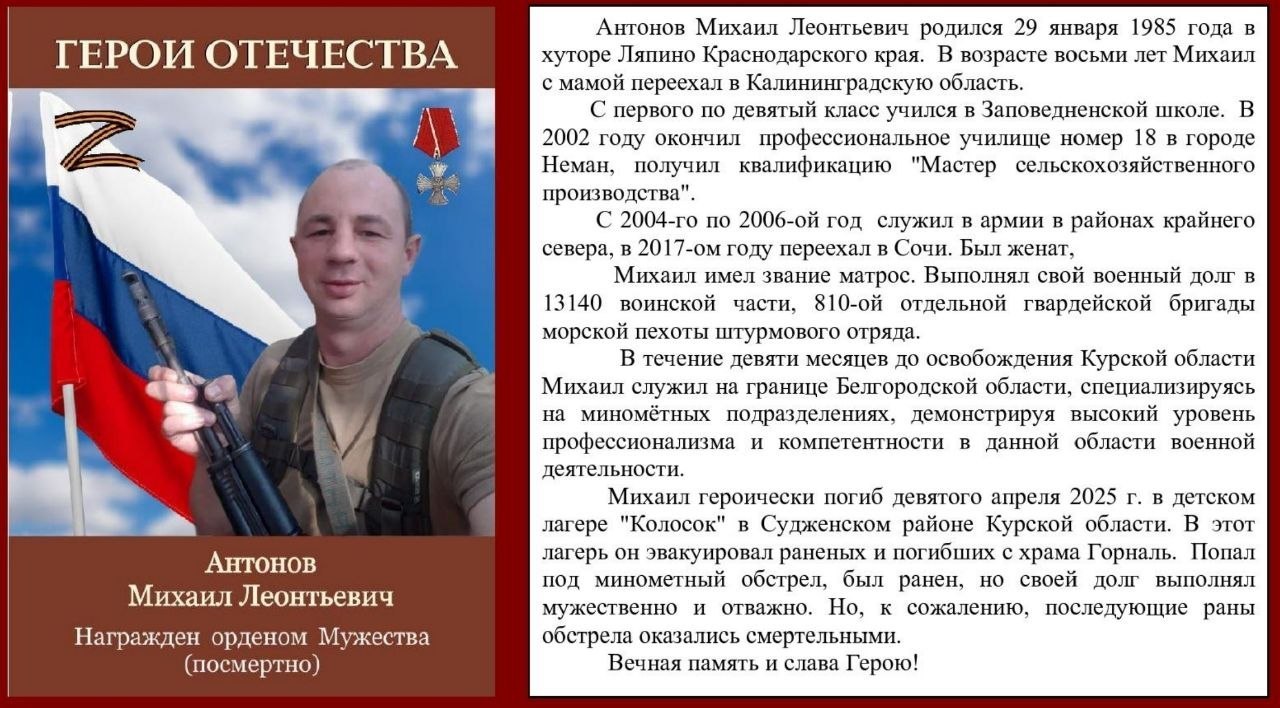 ГЕРОИ ОТЕЧЕСТВА

Антонов
Михаил Леонтьевич

Награжден орденом Мужества
(посмертно)

Антонов Михаил Леонтьевич родился 29 января 1985 года в хуторе Ляпино Краснодарского края. В возрасте восьми лет Михаил с мамой переехал в Калининградскую область.

С первого по девятый класс учился в Заповедненской школе. В 2002 году окончил профессиональное училище номер 18 в городе Неман, получил квалификацию "Мастер сельскохозяйственного производства".

С 2004-го по 2006-ой год служил в армии в районах крайнего севера, в 2017-ом году переехал в Сочи. Был женат,

Михаил имел звание матрос. Выполнял свой военный долг в 13140 воинской части, 810-ой отдельной гвардейской бригады морской пехоты штурмового отряда.

В течение девяти месяцев до освобождения Курской области Михаил служил на границе Белгородской области, специализируясь на миномётных подразделениях, демонстрируя высокий уровень профессионализма и компетентности в данной области военной деятельности.

Михаил героически погиб девятого апреля 2025 г. в детском лагере "Колосок" в Судженском районе Курской области. В этот лагерь он эвакуировал раненых и погибших с храма Горналь. Попал под минометный обстрел, был ранен, но своей долг выполнял мужественно и отважно. Но, к сожалению, последующие раны обстрела оказались смертельными.

Вечная память и слава Герою!